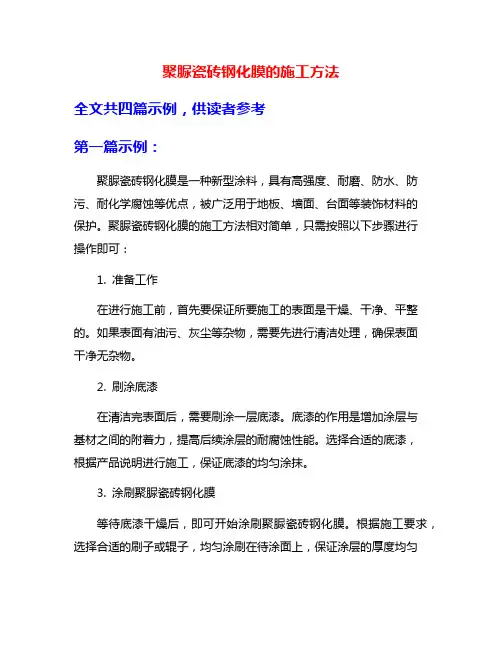 聚脲瓷砖钢化膜的施工方法

全文共四篇示例，供读者参考

第一篇示例：

聚脲瓷砖钢化膜是一种新型涂料，具有高强度、耐磨、防水、防污、耐化学腐蚀等优点，被广泛用于地板、墙面、台面等装饰材料的保护。聚脲瓷砖钢化膜的施工方法相对简单，只需按照以下步骤进行操作即可：

1. 准备工作

在进行施工前，首先要保证所要施工的表面是干燥、干净、平整的。如果表面有油污、灰尘等杂物，需要先进行清洁处理，确保表面干净无杂物。

2. 刷涂底漆

在清洁完表面后，需要刷涂一层底漆。底漆的作用是增加涂层与基材之间的附着力，提高后续涂层的耐腐蚀性能。选择合适的底漆，根据产品说明进行施工，保证底漆的均匀涂抹。

3. 涂刷聚脲瓷砖钢化膜

等待底漆干燥后，即可开始涂刷聚脲瓷砖钢化膜。根据施工要求，选择合适的刷子或辊子，均匀涂刷在待涂面上，保证涂层的厚度均匀